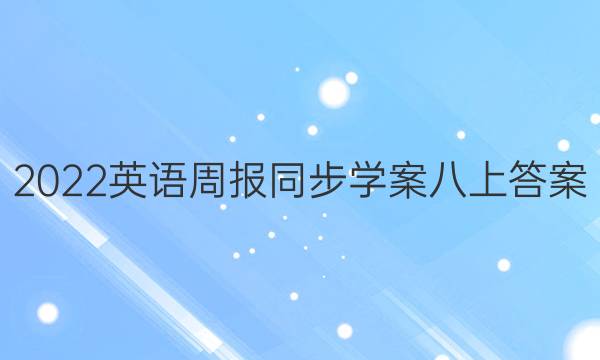 2022英语周报同步学案八上答案